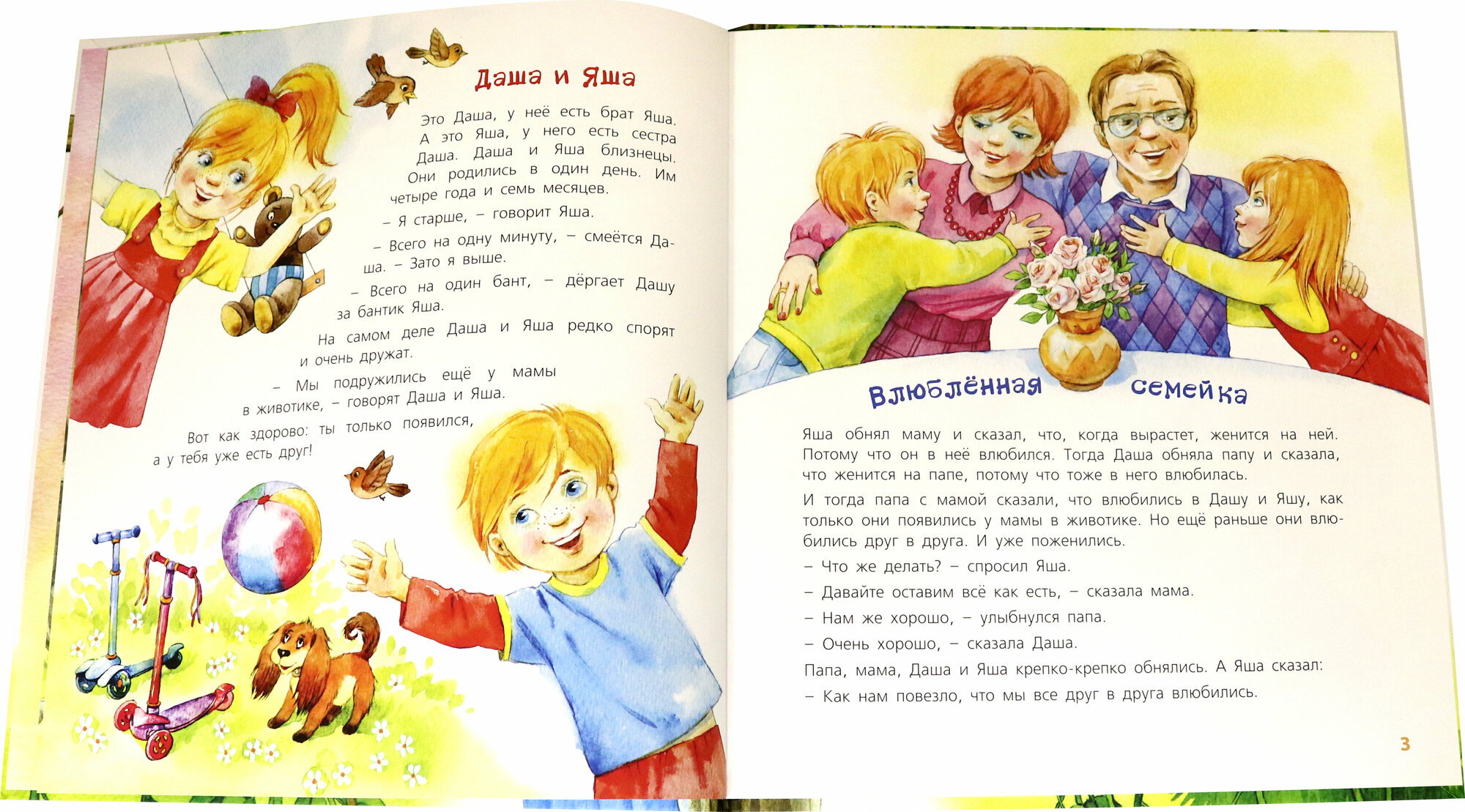 Даша и Яша

Это Даша, у неё есть брат Яша. А это Яша, у него есть сестра Даша. Даша и Яша близнецы. Они родились в один день. Им четыре года и семь месяцев.

– Я старше, – говорит Яша.

– Всего на одну минуту, – смеётся Даша. – Зато я выше.

– Всего на один бант, – дёргает Дашу за бантик Яша.

На самом деле Даша и Яша редко спорят и очень дружат.

– Мы подружились ещё у мамы в животике, – говорят Даша и Яша.

Вот как здорово: ты только появился, а у тебя уже есть друг!

Влюблённая семейка

Яша обнял маму и сказал, что, когда вырастет, женится на ней. Потому что он в неё влюбился. Тогда Даша обняла папу и сказала, что женится на папе, потому что тоже в него влюбилась.

И тогда папа с мамой сказали, что влюбились в Дашу и Яшу, как только они появились у мамы в животике. Но ещё раньше они влюбились друг в друга. И уже поженились.

– Что же делать? – спросил Яша.

– Давайте оставим всё как есть, – сказала мама.

– Нам же хорошо, – улыбнулся папа.

– Очень хорошо, – сказала Даша.

Папа, мама, Даша и Яша крепко-крепко обнялись. А Яша сказал:

– Как нам повезло, что мы все друг в друга влюбились.

3